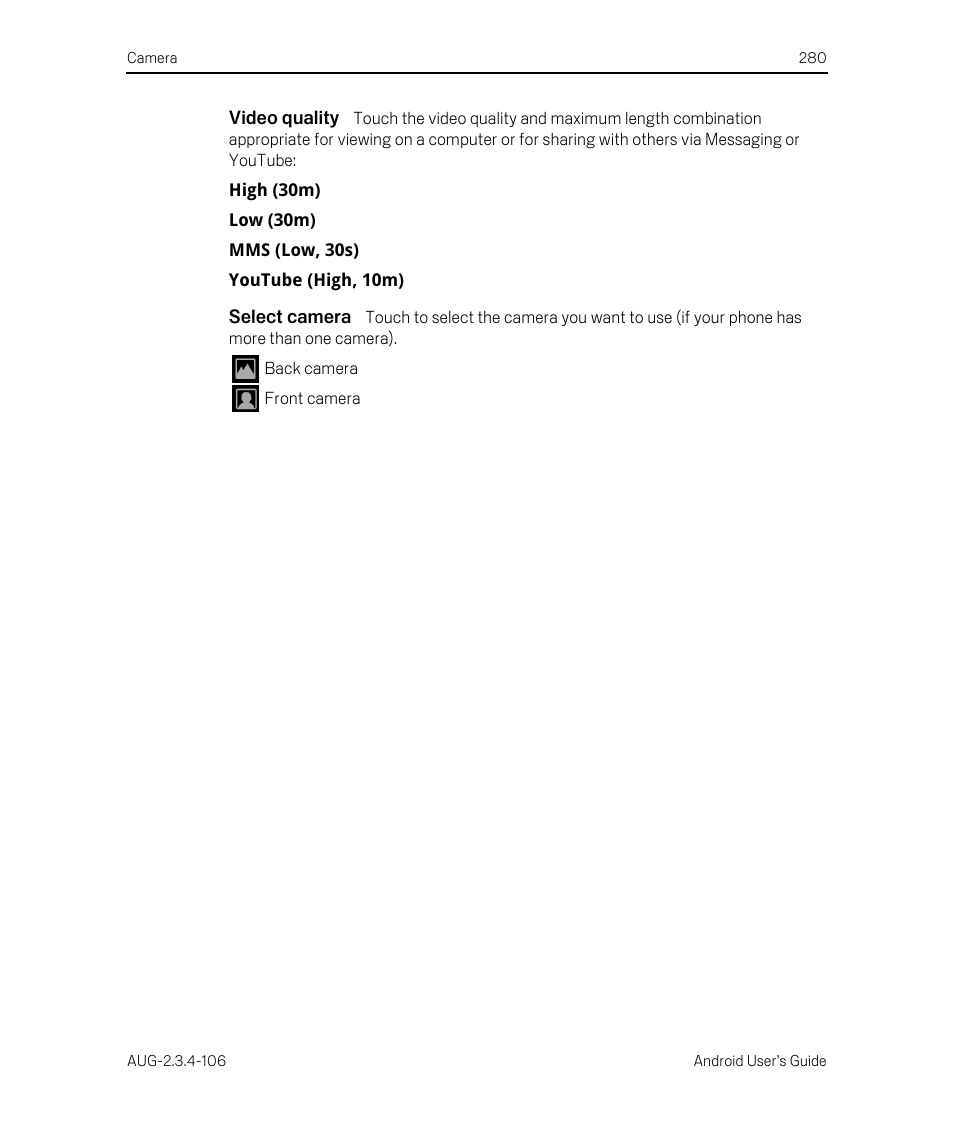 Camera 280

Video quality Touch the video quality and maximum length combination appropriate for viewing on a computer or for sharing with others via Messaging or YouTube:

High (30m)

Low (30m)

MMS (Low, 30s)

YouTube (High, 10m)

Select camera Touch to select the camera you want to use (if your phone has more than one camera).

Back camera

Front camera

AUG-2.3.4-106 Android User's Guide